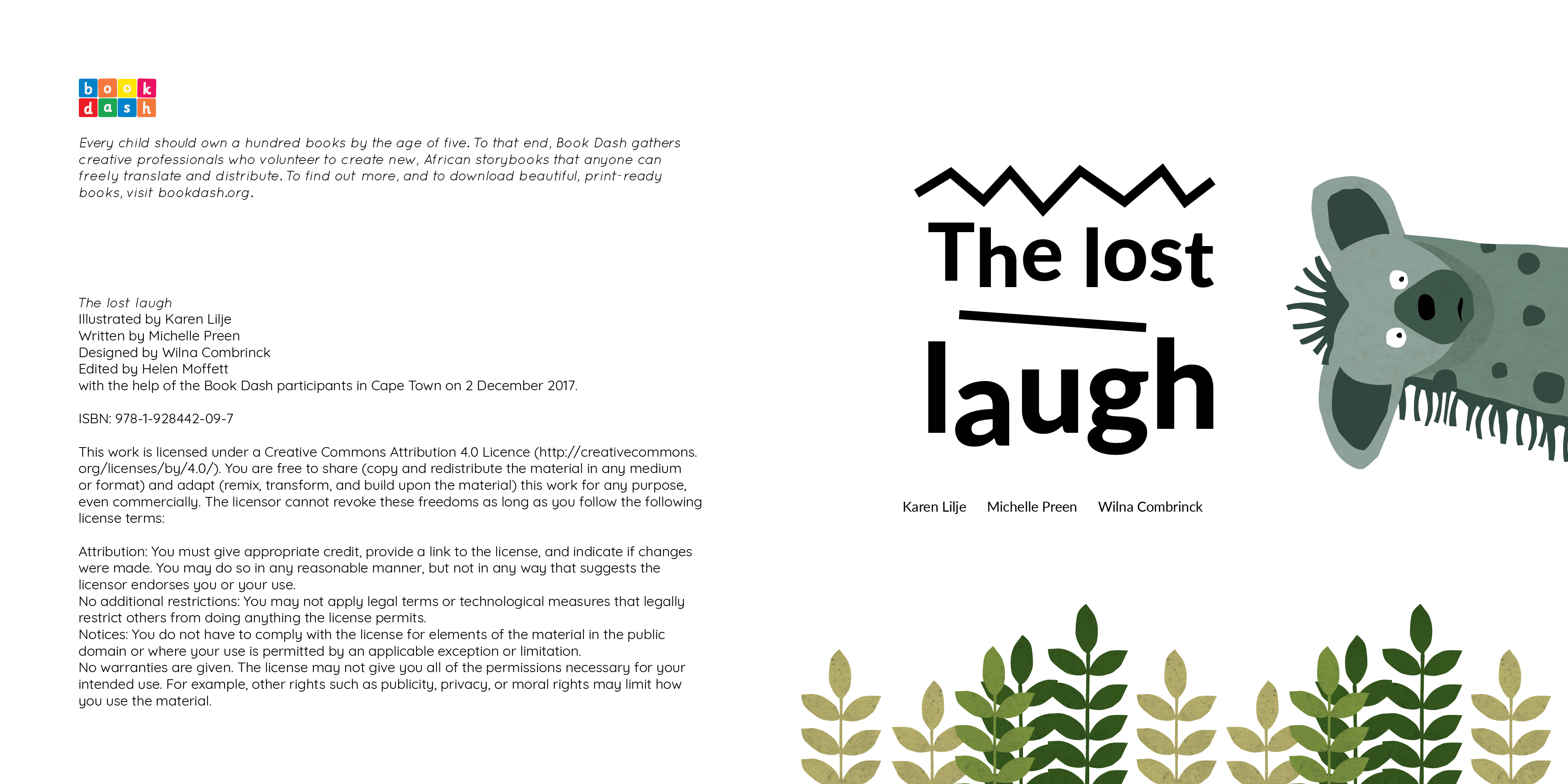 book
dash

Every child should own a hundred books by the age of five. To that end, Book Dash gathers creative professionals who volunteer to create new, African storybooks that anyone can freely translate and distribute. To find out more, and to download beautiful, print-ready books, visit bookdash.org.

The lost laugh
Illustrated by Karen Lilje
Written by Michelle Preen
Designed by Wilna Combrinck
Edited by Helen Moffett
with the help of the Book Dash participants in Cape Town on 2 December 2017.

ISBN: 978-1-928442-09-7

This work is licensed under a Creative Commons Attribution 4.0 Licence (http://creativecommons.org/licenses/by/4.0/). You are free to share (copy and redistribute the material in any medium or format) and adapt (remix, transform, and build upon the material) this work for any purpose, even commercially. The licensor cannot revoke these freedoms as long as you follow the following license terms:

Attribution: You must give appropriate credit, provide a link to the license, and indicate if changes were made. You may do so in any reasonable manner, but not in any way that suggests the licensor endorses you or your use.
No additional restrictions: You may not apply legal terms or technological measures that legally restrict others from doing anything the license permits.
Notices: You do not have to comply with the license for elements of the material in the public domain or where your use is permitted by an applicable exception or limitation.
No warranties are given. The license may not give you all of the permissions necessary for your intended use. For example, other rights such as publicity, privacy, or moral rights may limit how you use the material.

The lost
laugh

Karen Lilje   Michelle Preen   Wilna Combrinck